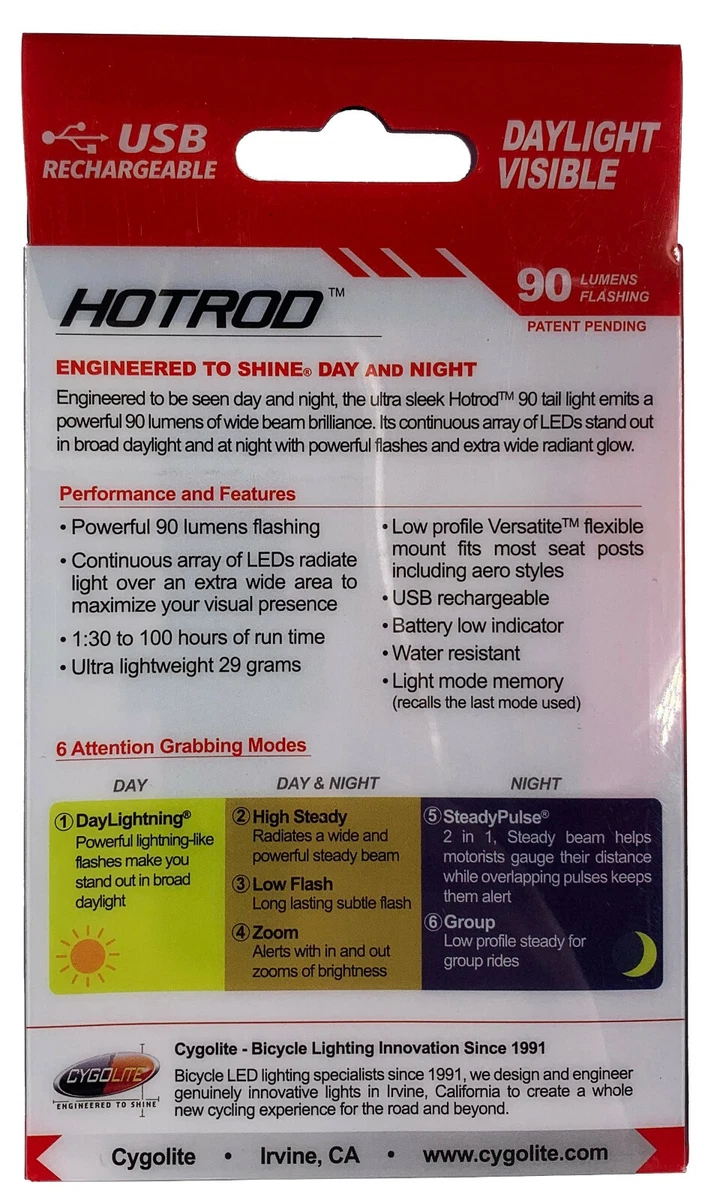 USB RECHARGEABLE

DAYLIGHT VISIBLE

HOTROD™

90 LUMENS FLASHING

PATENT PENDING

ENGINEERED TO SHINE® DAY AND NIGHT

Engineered to be seen day and night, the ultra sleek Hotrod™ 90 tail light emits a powerful 90 lumens of wide beam brilliance. Its continuous array of LEDs stand out in broad daylight and at night with powerful flashes and extra wide radiant glow.

Performance and Features

• Powerful 90 lumens flashing
• Continuous array of LEDs radiate light over an extra wide area to maximize your visual presence
• 1:30 to 100 hours of run time
• Ultra lightweight 29 grams

• Low profile Versatite™ flexible mount fits most seat posts including aero styles
• USB rechargeable
• Battery low indicator
• Water resistant
• Light mode memory (recalls the last mode used)

6 Attention Grabbing Modes

DAY

① DayLightning® Powerful lightning-like flashes make you stand out in broad daylight

DAY & NIGHT

② High Steady Radiates a wide and powerful steady beam

③ Low Flash Long lasting subtle flash

④ Zoom Alerts with in and out zooms of brightness

NIGHT

⑤ SteadyPulse® 2 in 1, Steady beam helps motorists gauge their distance while overlapping pulses keeps them alert

⑥ Group Low profile steady for group rides

CYGOLITE ENGINEERED TO SHINE

Cygolite - Bicycle Lighting Innovation Since 1991

Bicycle LED lighting specialists since 1991, we design and engineer genuinely innovative lights in Irvine, California to create a whole new cycling experience for the road and beyond.

Cygolite • Irvine, CA • www.cygolite.com